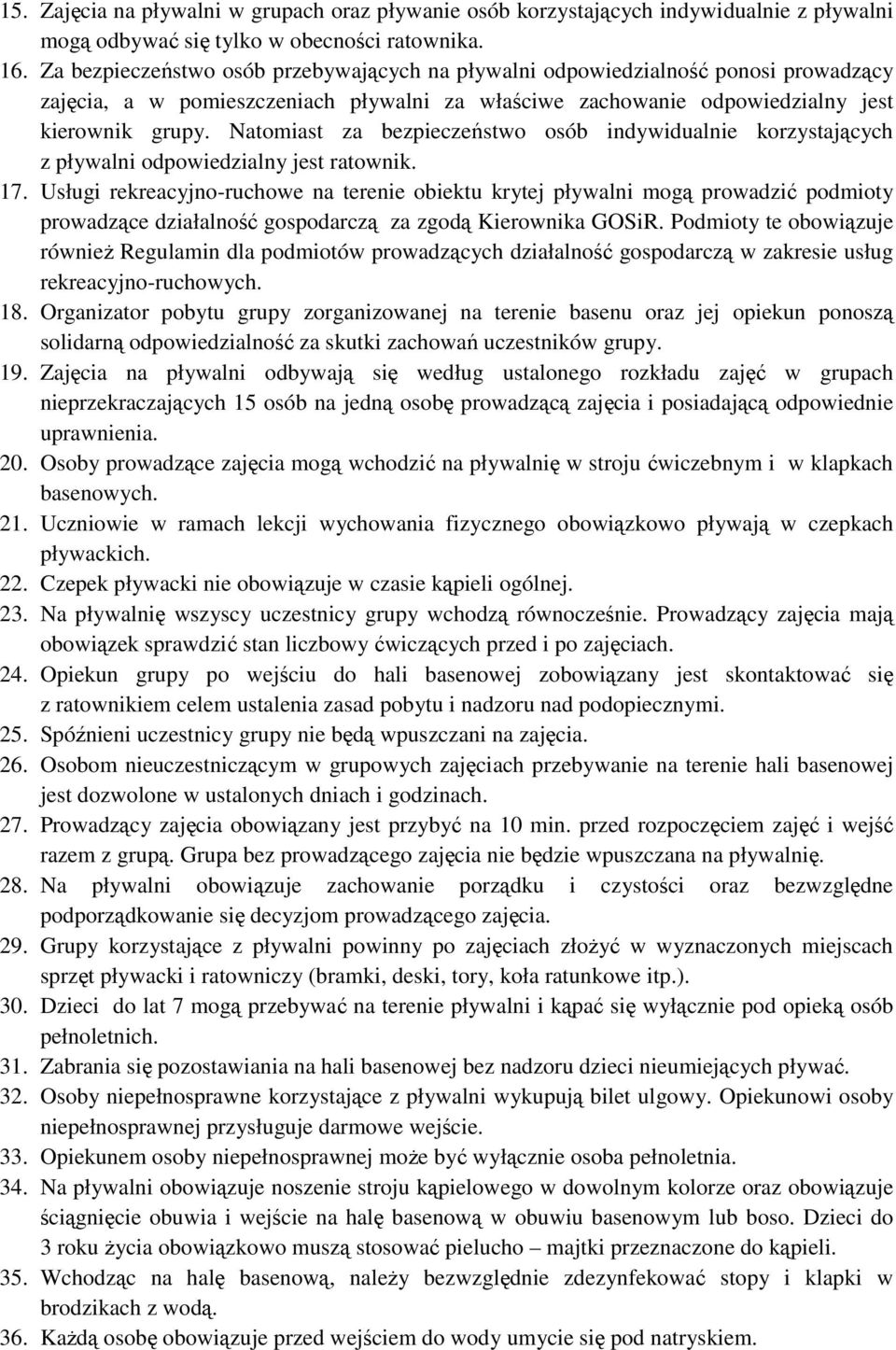 15. Zajęcia na pływalni w grupach oraz pływanie osób korzystających indywidualnie z pływalni mogą odbywać się tylko w obecności ratownika.
16. Za bezpieczeństwo osób przebywających na pływalni odpowiedzialność ponosi prowadzący zajęcia, a w pomieszczeniach pływalni za właściwe zachowanie odpowiedzialny jest kierownik grupy. Natomiast za bezpieczeństwo osób indywidualnie korzystających z pływalni odpowiedzialny jest ratownik.
17. Usługi rekreacyjno-ruchowe na terenie obiektu krytej pływalni mogą prowadzić podmioty prowadzące działalność gospodarczą za zgodą Kierownika GOSiR. Podmioty te obowiązuje również Regulamin dla podmiotów prowadzących działalność gospodarczą w zakresie usług rekreacyjno-ruchowych.
18. Organizator pobytu grupy zorganizowanej na terenie basenu oraz jej opiekun ponoszą solidarną odpowiedzialność za skutki zachowań uczestników grupy.
19. Zajęcia na pływalni odbywają się według ustalonego rozkładu zajęć w grupach nieprzekraczających 15 osób na jedną osobę prowadzącą zajęcia i posiadającą odpowiednie uprawnienia.
20. Osoby prowadzące zajęcia mogą wchodzić na pływalnię w stroju ćwiczebnym i w klapkach basenowych.
21. Uczniowie w ramach lekcji wychowania fizycznego obowiązkowo pływają w czepkach pływackich.
22. Czepek pływacki nie obowiązuje w czasie kąpieli ogólnej.
23. Na pływalnię wszyscy uczestnicy grupy wchodzą równocześnie. Prowadzący zajęcia mają obowiązek sprawdzić stan liczbowy ćwiczących przed i po zajęciach.
24. Opiekun grupy po wejściu do hali basenowej zobowiązany jest skontaktować się z ratownikiem celem ustalenia zasad pobytu i nadzoru nad podopiecznymi.
25. Spóźnieni uczestnicy grupy nie będą wpuszczani na zajęcia.
26. Osobom nieuczestniczącym w grupowych zajęciach przebywanie na terenie hali basenowej jest dozwolone w ustalonych dniach i godzinach.
27. Prowadzący zajęcia obowiązany jest przybyć na 10 min. przed rozpoczęciem zajęć i wejść razem z grupą. Grupa bez prowadzącego zajęcia nie będzie wpuszczana na pływalnię.
28. Na pływalni obowiązuje zachowanie porządku i czystości oraz bezwzględne podporządkowanie się decyzjom prowadzącego zajęcia.
29. Grupy korzystające z pływalni powinny po zajęciach złożyć w wyznaczonych miejscach sprzęt pływacki i ratowniczy (bramki, deski, tory, koła ratunkowe itp.).
30. Dzieci do lat 7 mogą przebywać na terenie pływalni i kąpać się wyłącznie pod opieką osób pełnoletnich.
31. Zabrania się pozostawiania na hali basenowej bez nadzoru dzieci nieumiejących pływać.
32. Osoby niepełnosprawne korzystające z pływalni wykupują bilet ulgowy. Opiekunowi osoby niepełnosprawnej przysługuje darmowe wejście.
33. Opiekunem osoby niepełnosprawnej może być wyłącznie osoba pełnoletnia.
34. Na pływalni obowiązuje noszenie stroju kąpielowego w dowolnym kolorze oraz obowiązuje ściągnięcie obuwia i wejście na halę basenową w obuwiu basenowym lub boso. Dzieci do 3 roku życia obowiązkowo muszą stosować pielucho – majtki przeznaczone do kąpieli.
35. Wchodząc na halę basenową, należy bezwzględnie zdezynfekować stopy i klapki w brodzikach z wodą.
36. Każdą osobę obowiązuje przed wejściem do wody umycie się pod natryskiem.